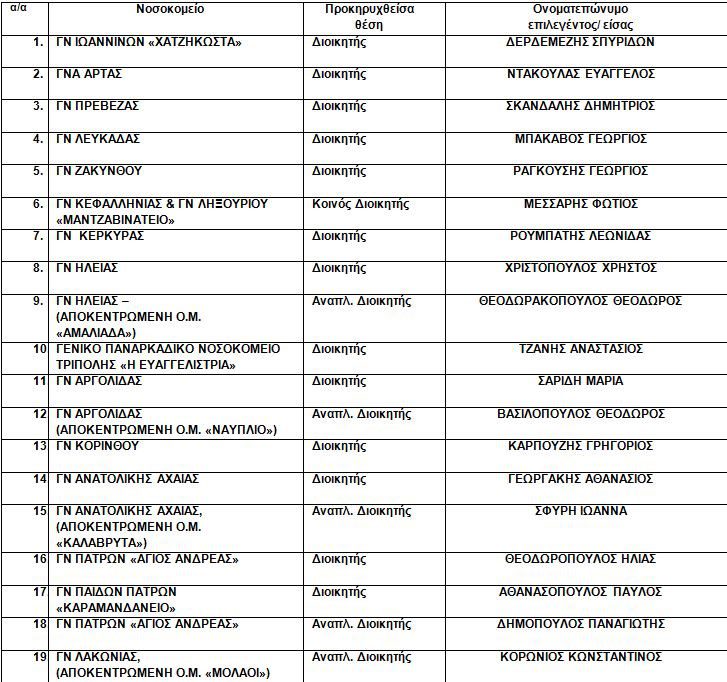 | α/α | Νοσοκομείο | Προκηρυχθείσα θέση | Ονοματεπώνυμο επιλεγέντος/ είσας |
|---|---|---|---|
| 1. | ΓΝ ΙΩΑΝΝΙΝΩΝ «ΧΑΤΖΗΚΩΣΤΑ» | Διοικητής | ΔΕΡΔΕΜΕΖΗΣ ΣΠΥΡΙΔΩΝ |
| 2. | ΓΝΑ ΑΡΤΑΣ | Διοικητής | ΝΤΑΚΟΥΛΑΣ ΕΥΑΓΓΕΛΟΣ |
| 3. | ΓΝ ΠΡΕΒΕΖΑΣ | Διοικητής | ΣΚΑΝΔΑΛΗΣ ΔΗΜΗΤΡΙΟΣ |
| 4. | ΓΝ ΛΕΥΚΑΔΑΣ | Διοικητής | ΜΠΑΚΑΒΟΣ ΓΕΩΡΓΙΟΣ |
| 5. | ΓΝ ΖΑΚΥΝΘΟΥ | Διοικητής | ΡΑΓΚΟΥΣΗΣ ΓΕΩΡΓΙΟΣ |
| 6. | ΓΝ ΚΕΦΑΛΛΗΝΙΑΣ & ΓΝ ΛΗΞΟΥΡΙΟΥ «ΜΑΝΤΖΑΒΙΝΑΤΕΙΟ» | Κοινός Διοικητής | ΜΕΣΣΑΡΗΣ ΦΩΤΙΟΣ |
| 7. | ΓΝ ΚΕΡΚΥΡΑΣ | Διοικητής | ΡΟΥΜΠΑΤΗΣ ΛΕΩΝΙΔΑΣ |
| 8. | ΓΝ ΗΛΕΙΑΣ | Διοικητής | ΧΡΙΣΤΟΠΟΥΛΟΣ ΧΡΗΣΤΟΣ |
| 9. | ΓΝ ΗΛΕΙΑΣ – (ΑΠΟΚΕΝΤΡΩΜΕΝΗ Ο.Μ. «ΑΜΑΛΙΑΔΑ») | Αναπλ. Διοικητής | ΘΕΟΔΩΡΑΚΟΠΟΥΛΟΣ ΘΕΟΔΩΡΟΣ |
| 10 | ΓΕΝΙΚΟ ΠΑΝΑΡΚΑΔΙΚΟ ΝΟΣΟΚΟΜΕΙΟ ΤΡΙΠΟΛΗΣ «Η ΕΥΑΓΓΕΛΙΣΤΡΙΑ» | Διοικητής | ΤΖΑΝΗΣ ΑΝΑΣΤΑΣΙΟΣ |
| 11 | ΓΝ ΑΡΓΟΛΙΔΑΣ | Διοικητής | ΣΑΡΙΔΗ ΜΑΡΙΑ |
| 12 | ΓΝ ΑΡΓΟΛΙΔΑΣ (ΑΠΟΚΕΝΤΡΩΜΕΝΗ Ο.Μ. «ΝΑΥΠΛΙΟ») | Αναπλ. Διοικητής | ΒΑΣΙΛΟΠΟΥΛΟΣ ΘΕΟΔΩΡΟΣ |
| 13 | ΓΝ ΚΟΡΙΝΘΟΥ | Διοικητής | ΚΑΡΠΟΥΖΗΣ ΓΡΗΓΟΡΙΟΣ |
| 14 | ΓΝ ΑΝΑΤΟΛΙΚΗΣ ΑΧΑΙΑΣ | Διοικητής | ΓΕΩΡΓΑΚΗΣ ΑΘΑΝΑΣΙΟΣ |
| 15 | ΓΝ ΑΝΑΤΟΛΙΚΗΣ ΑΧΑΙΑΣ, (ΑΠΟΚΕΝΤΡΩΜΕΝΗ Ο.Μ. «ΚΑΛΑΒΡΥΤΑ») | Αναπλ. Διοικητής | ΣΦΥΡΗ ΙΩΑΝΝΑ |
| 16 | ΓΝ ΠΑΤΡΩΝ «ΑΓΙΟΣ ΑΝΔΡΕΑΣ» | Διοικητής | ΘΕΟΔΩΡΟΠΟΥΛΟΣ ΗΛΙΑΣ |
| 17 | ΓΝ ΠΑΙΔΩΝ ΠΑΤΡΩΝ «ΚΑΡΑΜΑΝΔΑΝΕΙΟ» | Διοικητής | ΑΘΑΝΑΣΟΠΟΥΛΟΣ ΠΑΥΛΟΣ |
| 18 | ΓΝ ΠΑΤΡΩΝ «ΑΓΙΟΣ ΑΝΔΡΕΑΣ» | Αναπλ. Διοικητής | ΔΗΜΟΠΟΥΛΟΣ ΠΑΝΑΓΙΩΤΗΣ |
| 19 | ΓΝ ΛΑΚΩΝΙΑΣ, (ΑΠΟΚΕΝΤΡΩΜΕΝΗ Ο.Μ. «ΜΟΛΑΟΙ») | Αναπλ. Διοικητής | ΚΟΡΩΝΙΟΣ ΚΩΝΣΤΑΝΤΙΝΟΣ |